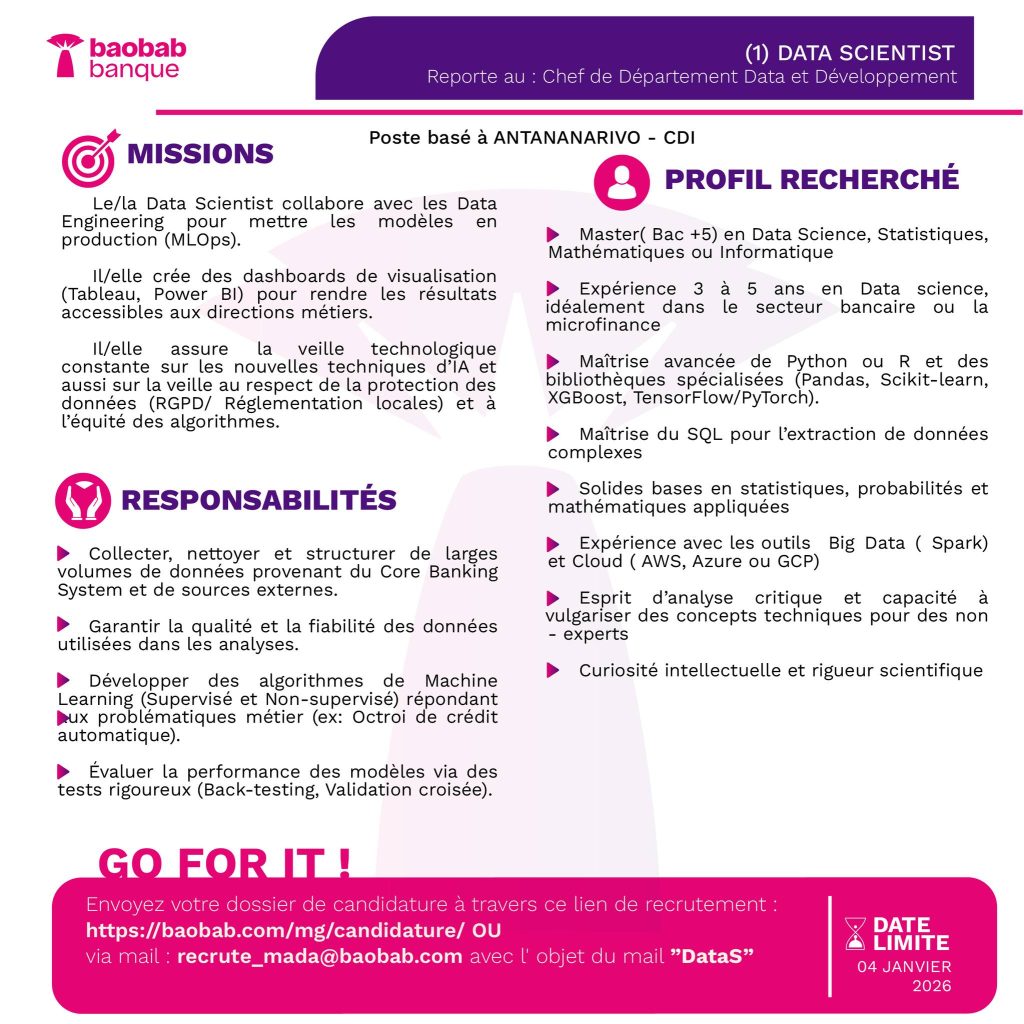 baobab banque

(1) DATA SCIENTIST
Reporte au : Chef de Département Data et Développement

Poste basé à ANTANANARIVO - CDI

MISSIONS

Le/la Data Scientist collabore avec les Data Engineering pour mettre les modèles en production (MLOps).

Il/elle crée des dashboards de visualisation (Tableau, Power BI) pour rendre les résultats accessibles aux directions métiers.

Il/elle assure la veille technologique constante sur les nouvelles techniques d'IA et aussi sur la veille au respect de la protection des données (RGPD/ Réglementation locales) et à l'équité des algorithmes.

RESPONSABILITÉS

Collecter, nettoyer et structurer de larges volumes de données provenant du Core Banking System et de sources externes.

Garantir la qualité et la fiabilité des données utilisées dans les analyses.

Développer des algorithmes de Machine Learning (Supervisé et Non-supervisé) répondant aux problématiques métier (ex: Octroi de crédit automatique).

Évaluer la performance des modèles via des tests rigoureux (Back-testing, Validation croisée).

PROFIL RECHERCHÉ

Master( Bac +5) en Data Science, Statistiques, Mathématiques ou Informatique

Expérience 3 à 5 ans en Data science, idéalement dans le secteur bancaire ou la microfinance

Maîtrise avancée de Python ou R et des bibliothèques spécialisées (Pandas, Scikit-learn, XGBoost, TensorFlow/PyTorch).

Maîtrise du SQL pour l'extraction de données complexes

Solides bases en statistiques, probabilités et mathématiques appliquées

Expérience avec les outils Big Data ( Spark) et Cloud ( AWS, Azure ou GCP)

Esprit d'analyse critique et capacité à vulgariser des concepts techniques pour des non - experts

Curiosité intellectuelle et rigueur scientifique

GO FOR IT !

Envoyez votre dossier de candidature à travers ce lien de recrutement :
https://baobab.com/mg/candidature/ OU
via mail : recrute_mada@baobab.com avec l' objet du mail "DataS"

DATE LIMITE
04 JANVIER 2026